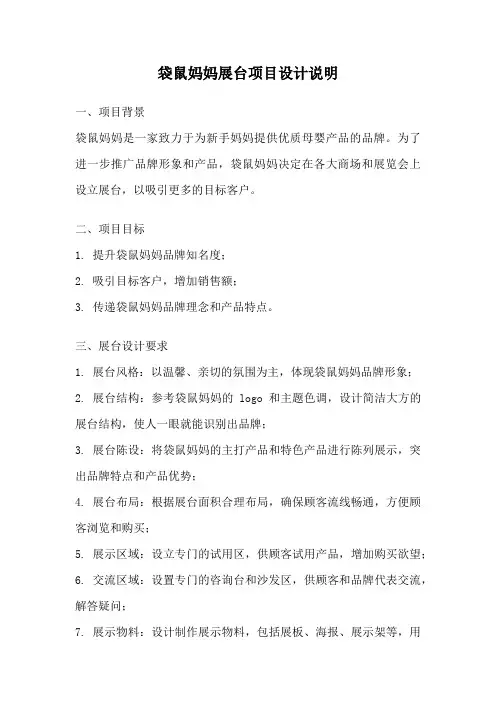 袋鼠妈妈展台项目设计说明

一、项目背景

袋鼠妈妈是一家致力于为新手妈妈提供优质母婴产品的品牌。为了进一步推广品牌形象和产品，袋鼠妈妈决定在各大商场和展览会上设立展台，以吸引更多的目标客户。

二、项目目标

1. 提升袋鼠妈妈品牌知名度；

2. 吸引目标客户，增加销售额；

3. 传递袋鼠妈妈品牌理念和产品特点。

三、展台设计要求

1. 展台风格：以温馨、亲切的氛围为主，体现袋鼠妈妈品牌形象；

2. 展台结构：参考袋鼠妈妈的 logo 和主题色调，设计简洁大方的展台结构，使人一眼就能识别出品牌；

3. 展台陈设：将袋鼠妈妈的主打产品和特色产品进行陈列展示，突出品牌特点和产品优势；

4. 展台布局：根据展台面积合理布局，确保顾客流线畅通，方便顾客浏览和购买；

5. 展示区域：设立专门的试用区，供顾客试用产品，增加购买欲望；

6. 交流区域：设置专门的咨询台和沙发区，供顾客和品牌代表交流，解答疑问；

7. 展示物料：设计制作展示物料，包括展板、海报、展示架等，用